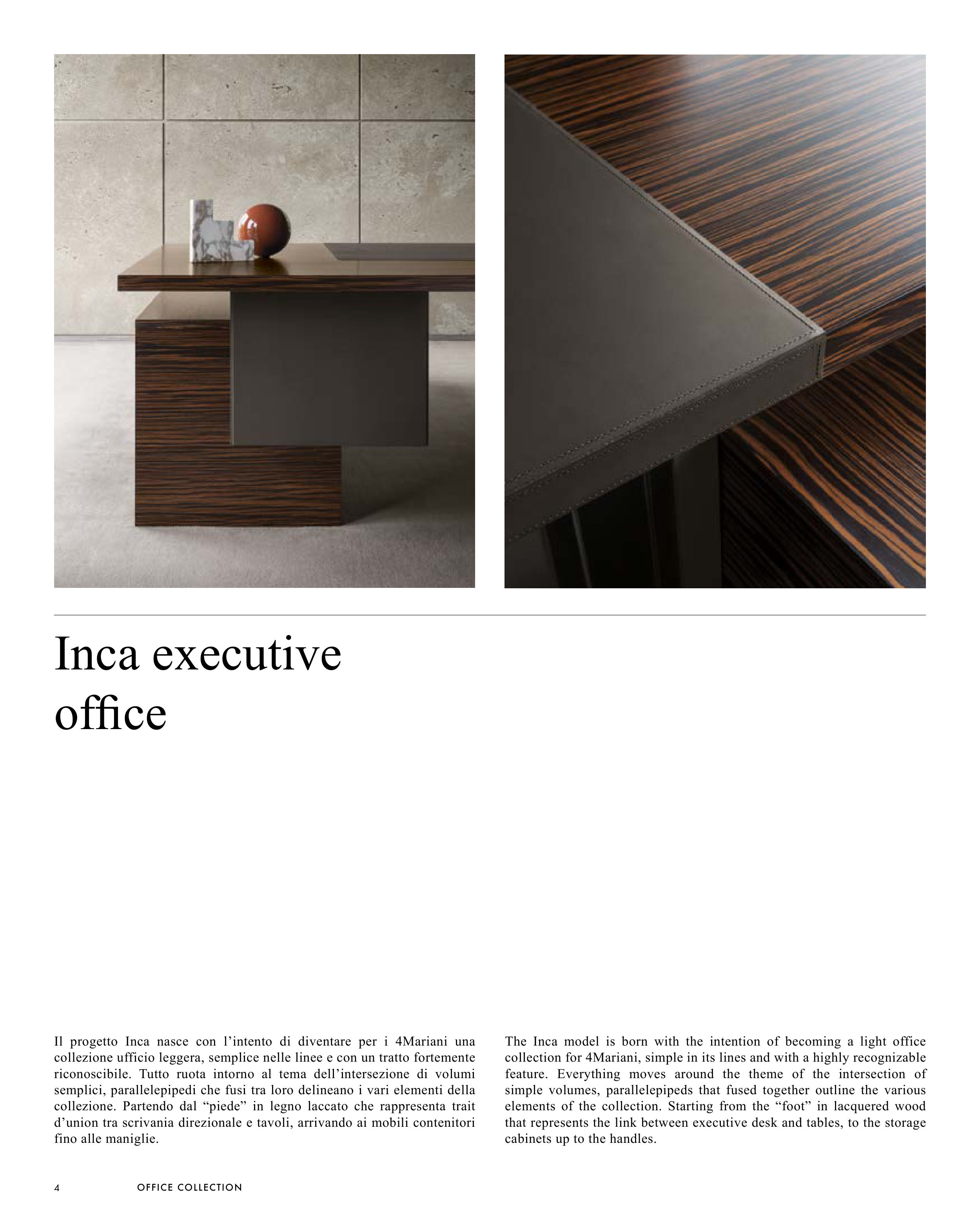 Inca executive office

Il progetto Inca nasce con l’intento di diventare per i 4Mariani una collezione ufficio leggera, semplice nelle linee e con un tratto fortemente riconoscibile. Tutto ruota intorno al tema dell’intersezione di volumi semplici, parallelepipedi che fusi tra loro delineano i vari elementi della collezione. Partendo dal “piede” in legno laccato che rappresenta trait d’union tra scrivania direzionale e tavoli, arrivando ai mobili contenitori fino alle maniglie.

The Inca model is born with the intention of becoming a light office collection for 4Mariani, simple in its lines and with a highly recognizable feature. Everything moves around the theme of the intersection of simple volumes, parallelepipeds that fused together outline the various elements of the collection. Starting from the “foot” in lacquered wood that represents the link between executive desk and tables, to the storage cabinets up to the handles.

4 OFFICE COLLECTION